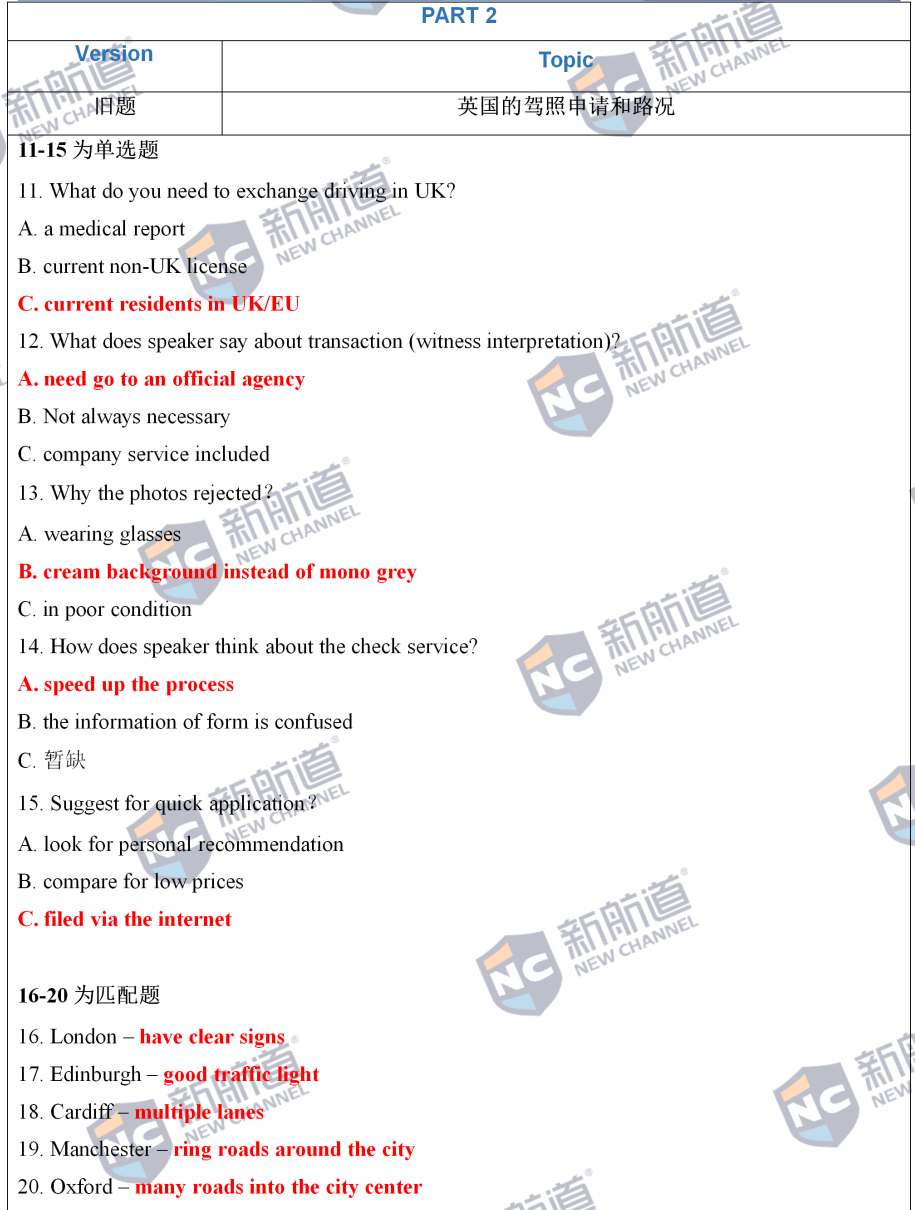 PART 2

| Version | Topic |
|---|---|
| 旧题 | 英国的驾照申请和路况 |

11-15 为单选题

11. What do you need to exchange driving in UK?

A. a medical report

B. current non-UK license

C. current residents in UK/EU

12. What does speaker say about transaction (witness interpretation)?

A. need go to an official agency

B. Not always necessary

C. company service included

13. Why the photos rejected?

A. wearing glasses

B. cream background instead of mono grey

C. in poor condition

14. How does speaker think about the check service?

A. speed up the process

B. the information of form is confused

C. 暂缺

15. Suggest for quick application?

A. look for personal recommendation

B. compare for low prices

C. filed via the internet

16-20 为匹配题

16. London – have clear signs

17. Edinburgh – good traffic light

18. Cardiff – multiple lanes

19. Manchester – ring roads around the city

20. Oxford – many roads into the city center

新航道 NEW CHANNEL NC